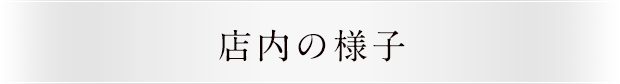 店内の様子